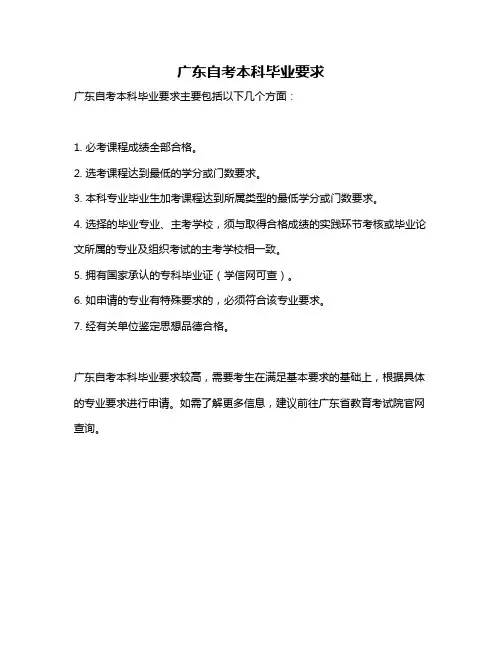 广东自考本科毕业要求

广东自考本科毕业要求主要包括以下几个方面：

1. 必考课程成绩全部合格。

2. 选考课程达到最低的学分或门数要求。

3. 本科专业毕业生加考课程达到所属类型的最低学分或门数要求。

4. 选择的毕业专业、主考学校，须与取得合格成绩的实践环节考核或毕业论文所属的专业及组织考试的主考学校相一致。

5. 拥有国家承认的专科毕业证（学信网可查）。

6. 如申请的专业有特殊要求的，必须符合该专业要求。

7. 经有关单位鉴定思想品德合格。

广东自考本科毕业要求较高，需要考生在满足基本要求的基础上，根据具体的专业要求进行申请。如需了解更多信息，建议前往广东省教育考试院官网查询。